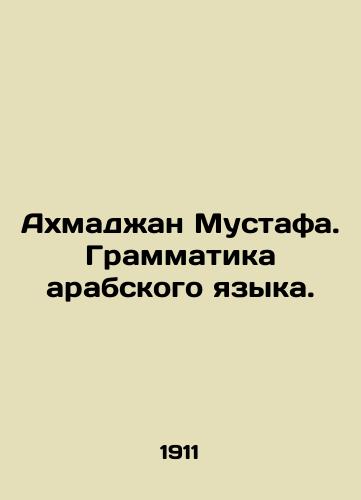 Ахмаджан Мустафа. Грамматика арабского языка.

1911